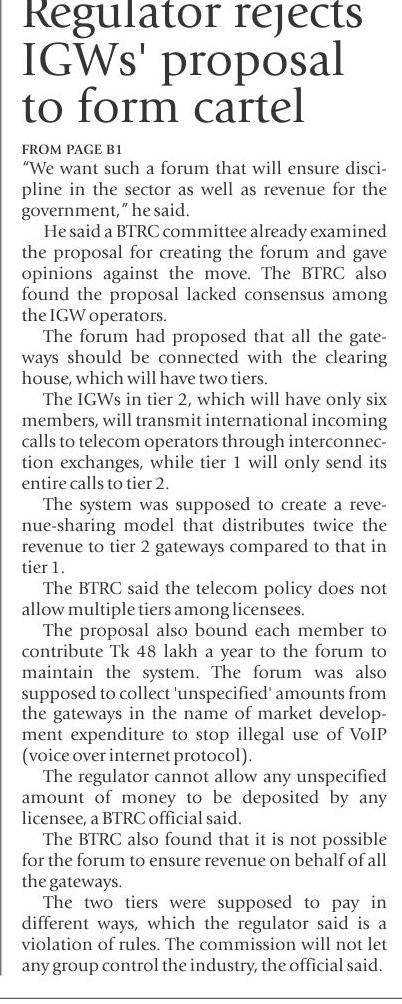 Regulator rejects IGWs' proposal to form cartel

FROM PAGE B1

"We want such a forum that will ensure discipline in the sector as well as revenue for the government," he said.

He said a BTRC committee already examined the proposal for creating the forum and gave opinions against the move. The BTRC also found the proposal lacked consensus among the IGW operators.

The forum had proposed that all the gateways should be connected with the clearing house, which will have two tiers.

The IGWs in tier 2, which will have only six members, will transmit international incoming calls to telecom operators through interconnection exchanges, while tier 1 will only send its entire calls to tier 2.

The system was supposed to create a revenue-sharing model that distributes twice the revenue to tier 2 gateways compared to that in tier 1.

The BTRC said the telecom policy does not allow multiple tiers among licensees.

The proposal also bound each member to contribute Tk 48 lakh a year to the forum to maintain the system. The forum was also supposed to collect 'unspecified' amounts from the gateways in the name of market development expenditure to stop illegal use of VoIP (voice over internet protocol).

The regulator cannot allow any unspecified amount of money to be deposited by any licensee, a BTRC official said.

The BTRC also found that it is not possible for the forum to ensure revenue on behalf of all the gateways.

The two tiers were supposed to pay in different ways, which the regulator said is a violation of rules. The commission will not let any group control the industry, the official said.